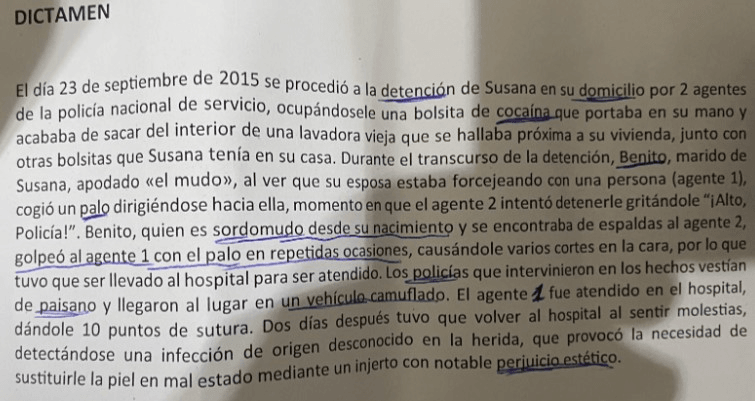 DICTAMEN

El día 23 de septiembre de 2015 se procedió a la detención de Susana en su domicilio por 2 agentes de la policía nacional de servicio, ocupándosele una bolsita de cocaína que portaba en su mano y acababa de sacar del interior de una lavadora vieja que se hallaba próxima a su vivienda, junto con otras bolsitas que Susana tenía en su casa. Durante el transcurso de la detención, Benito, marido de Susana, apodado «el mudo», al ver que su esposa estaba forcejeando con una persona (agente 1), cogió un palo dirigiéndose hacia ella, momento en que el agente 2 intentó detenerle gritándole "¡Alto, Policía!". Benito, quien es sordomudo desde su nacimiento y se encontraba de espaldas al agente 2, golpeó al agente 1 con el palo en repetidas ocasiones, causándole varios cortes en la cara, por lo que tuvo que ser llevado al hospital para ser atendido. Los policías que intervinieron en los hechos vestían de paisano y llegaron al lugar en un vehículo camuflado. El agente 1 fue atendido en el hospital, dándole 10 puntos de sutura. Dos días después tuvo que volver al hospital al sentir molestias, detectándose una infección de origen desconocido en la herida, que provocó la necesidad de sustituirle la piel en mal estado mediante un injerto con notable perjuicio estético.